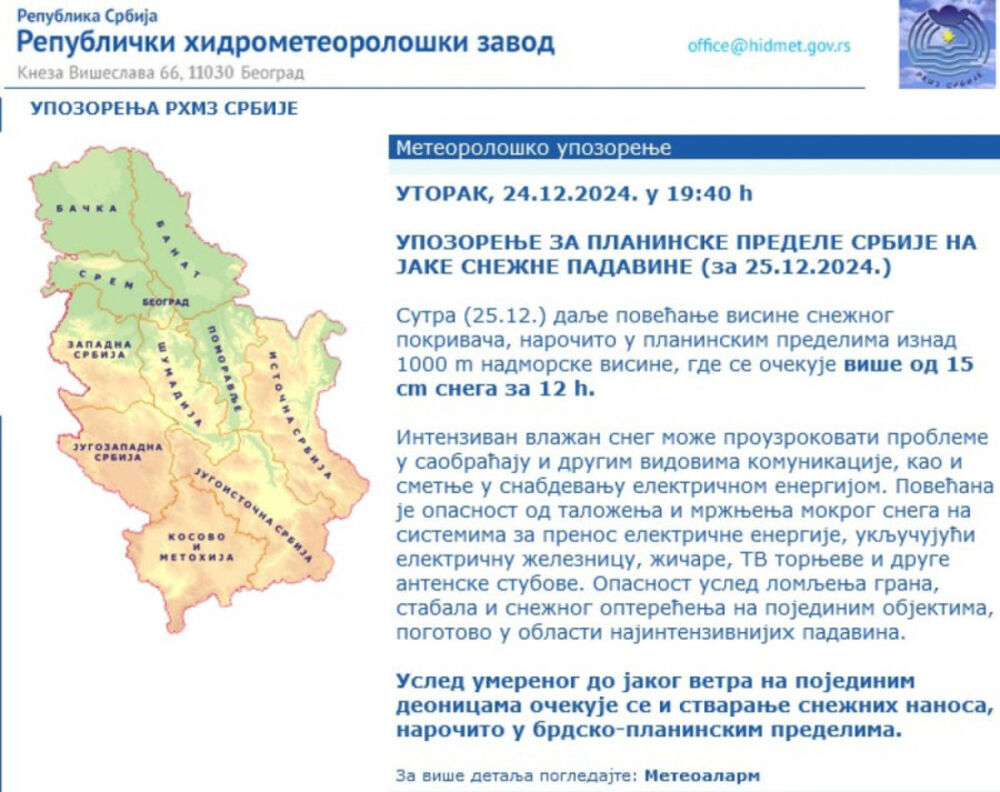 Република Србија
Републички хидрометеоролошки завод
Кнеза Вишеслава 66, 11030 Београд

office@hidmet.gov.rs

РХМЗ СРБИЈЕ

УПОЗОРЕЊА РХМЗ СРБИЈЕ

БАЧКА
БАНАТ
СРЕМ
БЕОГРАД
ЗАПАДНА СРБИЈА
ШУМАДИЈА
ПОМОРАВЉЕ
ИСТОЧНА СРБИЈА
ЈУГОЗАПАДНА СРБИЈА
ЈУГОИСТОЧНА СРБИЈА
КОСОВО И МЕТОХИЈА

Метеоролошко упозорење

УТОРАК, 24.12.2024. у 19:40 h

УПОЗОРЕЊЕ ЗА ПЛАНИНСКЕ ПРЕДЕЛЕ СРБИЈЕ НА ЈАКЕ СНЕЖНЕ ПАДАВИНЕ (за 25.12.2024.)

Сутра (25.12.) даље повећање висине снежног покривача, нарочито у планинским пределима изнад 1000 m надморске висине, где се очекује више од 15 cm снега за 12 h.

Интензиван влажан снег може проузроковати проблеме у саобраћају и другим видовима комуникације, као и сметње у снабдевању електричном енергијом. Повећана је опасност од таложења и мржњења мокрог снега на системима за пренос електричне енергије, укључујући електричну железницу, жичаре, ТВ торњеве и друге антенске стубове. Опасност услед ломљења грана, стабала и снежног оптерећења на појединим објектима, поготово у области најинтензивнијих падавина.

Услед умереног до јаког ветра на појединим деоницама очекује се и стварање снежних наноса, нарочито у брдско-планинским пределима.

За више детаља погледајте: Метеоаларм